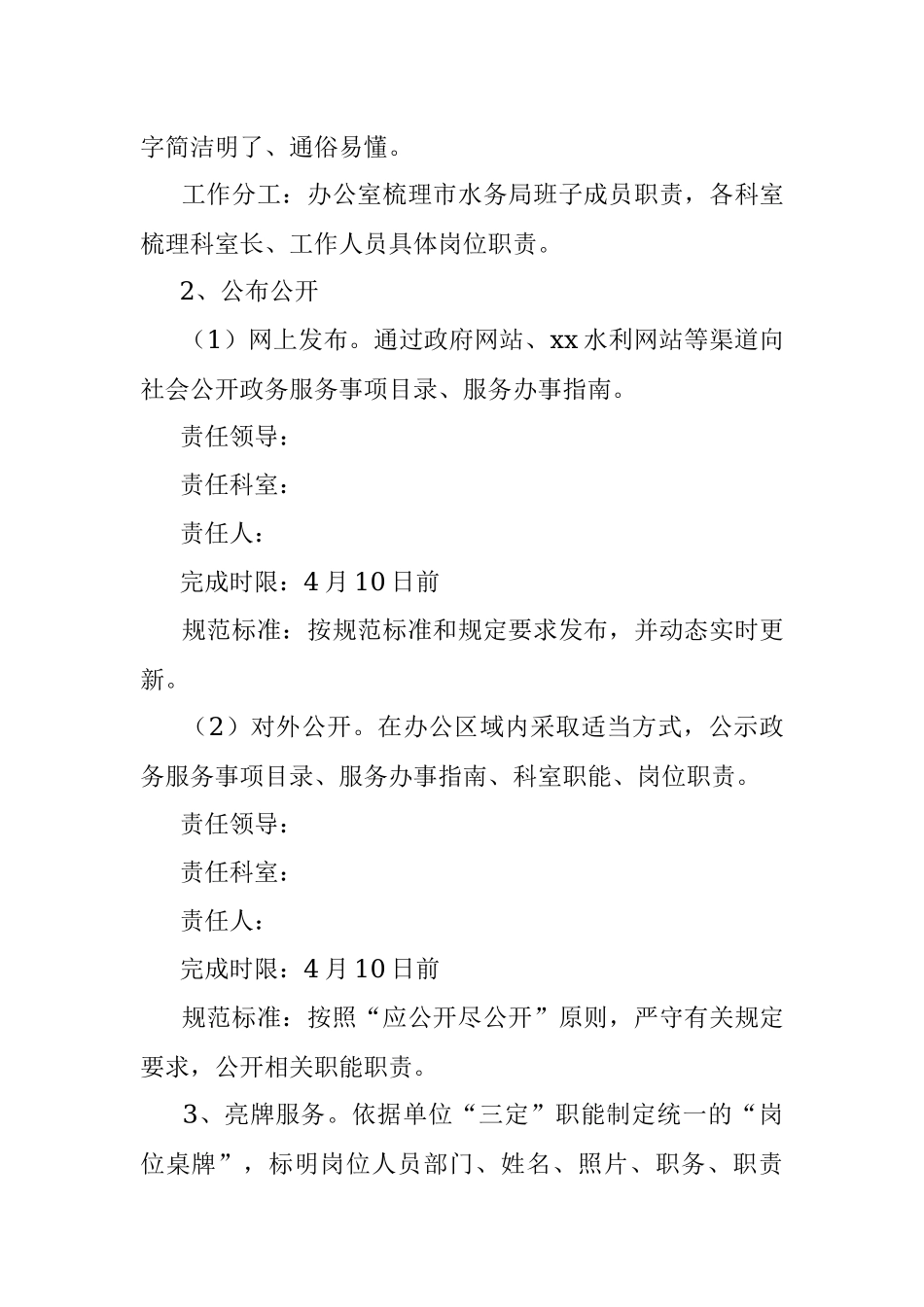 字简洁明了、通俗易懂。

工作分工：办公室梳理市水务局班子成员职责，各科室梳理科室长、工作人员具体岗位职责。

2、公布公开

（1）网上发布。通过政府网站、xx水利网站等渠道向社会公开政务服务事项目录、服务办事指南。

责任领导：

责任科室：

责任人：

完成时限：4月10日前

规范标准：按规范标准和规定要求发布，并动态实时更新。

（2）对外公开。在办公区域内采取适当方式，公示政务服务事项目录、服务办事指南、科室职能、岗位职责。

责任领导：

责任科室：

责任人：

完成时限：4月10日前

规范标准：按照“应公开尽公开”原则，严守有关规定要求，公开相关职能职责。

3、亮牌服务。依据单位“三定”职能制定统一的“岗位桌牌”，标明岗位人员部门、姓名、照片、职务、职责